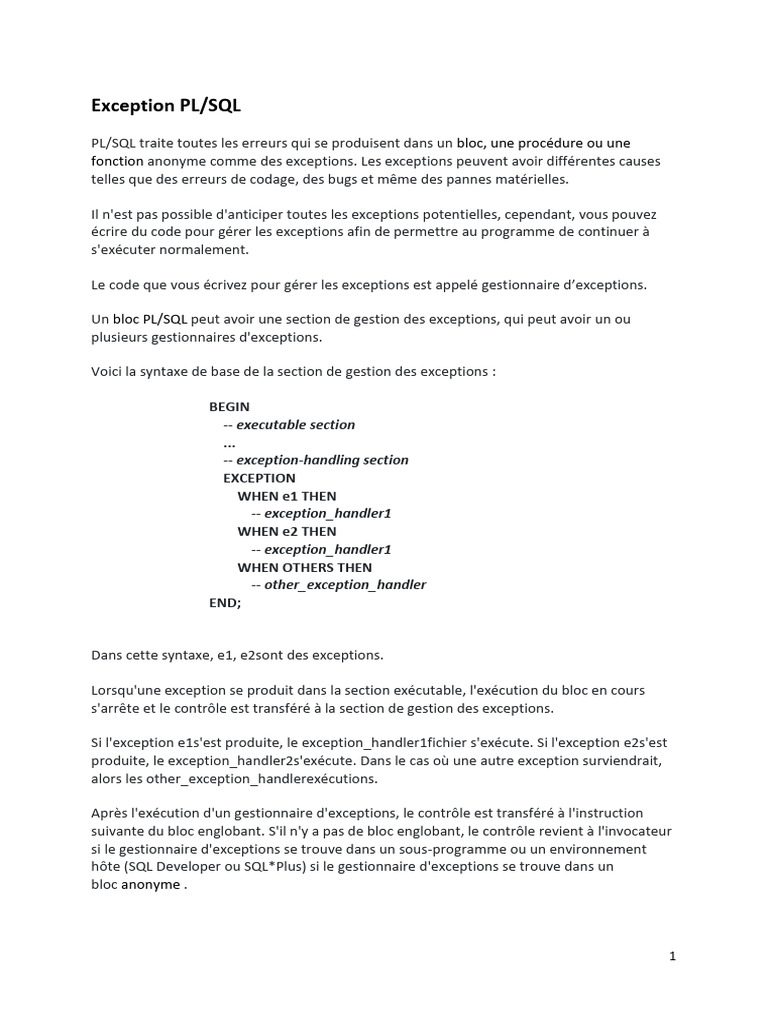 Exception PL/SQL

PL/SQL traite toutes les erreurs qui se produisent dans un bloc, une procédure ou une fonction anonyme comme des exceptions. Les exceptions peuvent avoir différentes causes telles que des erreurs de codage, des bugs et même des pannes matérielles.

Il n'est pas possible d'anticiper toutes les exceptions potentielles, cependant, vous pouvez écrire du code pour gérer les exceptions afin de permettre au programme de continuer à s'exécuter normalement.

Le code que vous écrivez pour gérer les exceptions est appelé gestionnaire d'exceptions.

Un bloc PL/SQL peut avoir une section de gestion des exceptions, qui peut avoir un ou plusieurs gestionnaires d'exceptions.

Voici la syntaxe de base de la section de gestion des exceptions :

BEGIN
-- executable section
...
-- exception-handling section
EXCEPTION
WHEN e1 THEN
-- exception_handler1
WHEN e2 THEN
-- exception_handler1
WHEN OTHERS THEN
-- other_exception_handler
END;

Dans cette syntaxe, e1, e2sont des exceptions.

Lorsqu'une exception se produit dans la section exécutable, l'exécution du bloc en cours s'arrête et le contrôle est transféré à la section de gestion des exceptions.

Si l'exception e1s'est produite, le exception_handler1fichier s'exécute. Si l'exception e2s'est produite, le exception_handler2s'exécute. Dans le cas où une autre exception surviendrait, alors les other_exception_handlerexécutions.

Après l'exécution d'un gestionnaire d'exceptions, le contrôle est transféré à l'instruction suivante du bloc englobant. S'il n'y a pas de bloc englobant, le contrôle revient à l'invocateur si le gestionnaire d'exceptions se trouve dans un sous-programme ou un environnement hôte (SQL Developer ou SQL*Plus) si le gestionnaire d'exceptions se trouve dans un bloc anonyme .

1